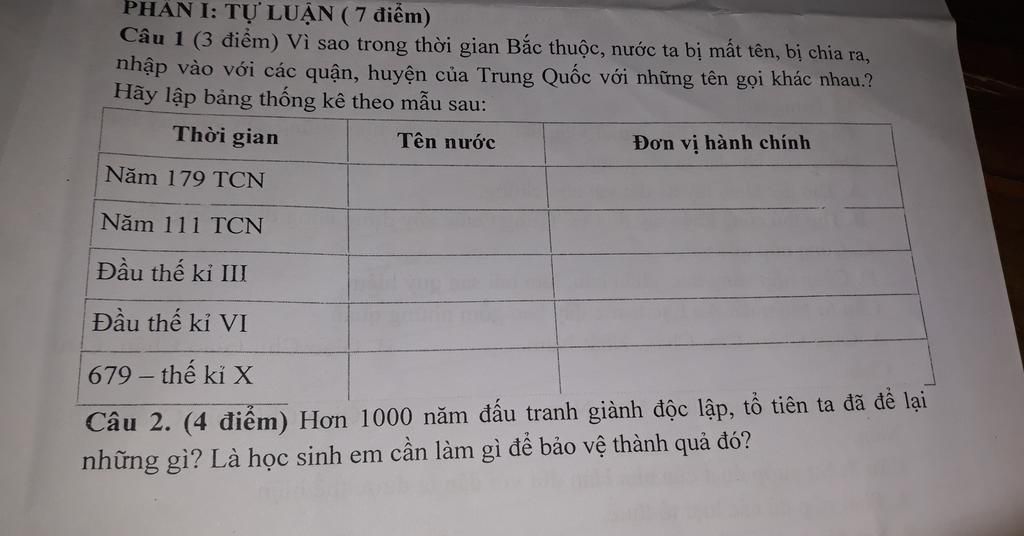 PHẦN I: TỰ LUẬN ( 7 điểm)

Câu 1 (3 điểm) Vì sao trong thời gian Bắc thuộc, nước ta bị mất tên, bị chia ra, nhập vào với các quận, huyện của Trung Quốc với những tên gọi khác nhau.? Hãy lập bảng thống kê theo mẫu sau:

| Thời gian | Tên nước | Đơn vị hành chính |
|---|---|---|
| Năm 179 TCN | | |
| Năm 111 TCN | | |
| Đầu thế kỉ III | | |
| Đầu thế kỉ VI | | |
| 679 – thế kỉ X | | |

Câu 2. (4 điểm) Hơn 1000 năm đấu tranh giành độc lập, tổ tiên ta đã để lại những gì? Là học sinh em cần làm gì để bảo vệ thành quả đó?